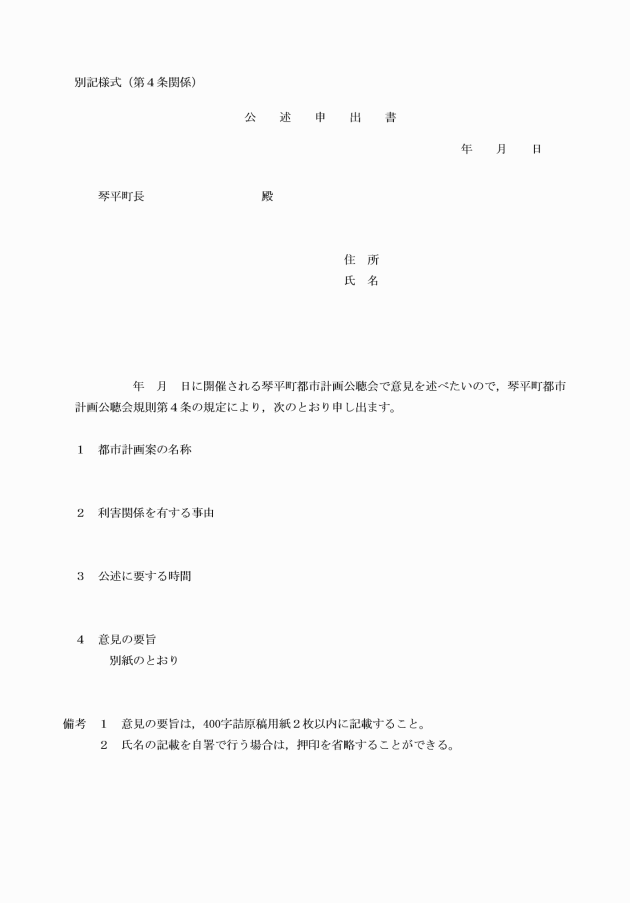 別記様式（第４条関係）

公　述　申　出　書

年　月　日

琴平町長　　　　　　　殿

住　所
氏　名

年　月　日に開催される琴平町都市計画公聴会で意見を述べたいので，琴平町都市計画公聴会規則第４条の規定により，次のとおり申し出ます。

１　都市計画案の名称

２　利害関係を有する事由

３　公述に要する時間

４　意見の要旨
別紙のとおり

備考　１　意見の要旨は，400字詰原稿用紙２枚以内に記載すること。
２　氏名の記載を自署で行う場合は，押印を省略することができる。